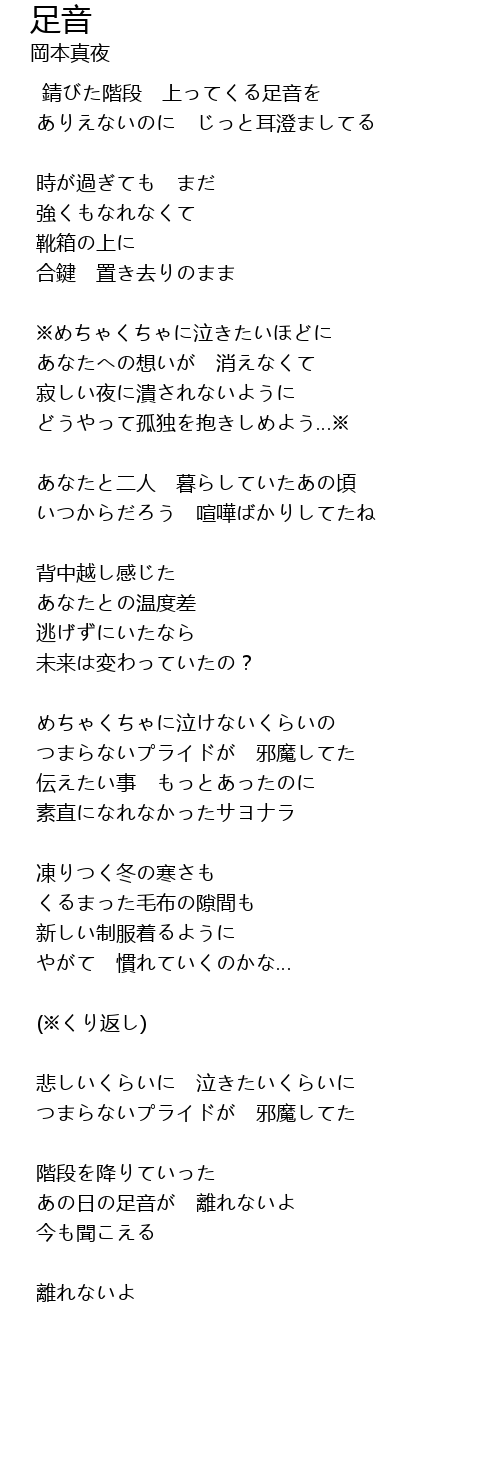 足音
岡本真夜

錆びた階段　上ってくる足音を
ありえないのに　じっと耳澄ましてる

時が過ぎても　まだ
強くもなれなくて
靴箱の上に
合鍵　置き去りのまま

※めちゃくちゃに泣きたいほどに
あなたへの想いが　消えなくて
寂しい夜に潰されないように
どうやって孤独を抱きしめよう...※

あなたと二人　暮らしていたあの頃
いつからだろう　喧嘩ばかりしてたね

背中越し感じた
あなたとの温度差
逃げずにいたなら
未来は変わっていたの？

めちゃくちゃに泣けないくらいの
つまらないプライドが　邪魔してた
伝えたい事　もっとあったのに
素直になれなかったサヨナラ

凍りつく冬の寒さも
くるまった毛布の隙間も
新しい制服着るように
やがて　慣れていくのかな...

(※くり返し)

悲しいくらいに　泣きたいくらいに
つまらないプライドが　邪魔してた

階段を降りていった
あの日の足音が　離れないよ
今も聞こえる

離れないよ